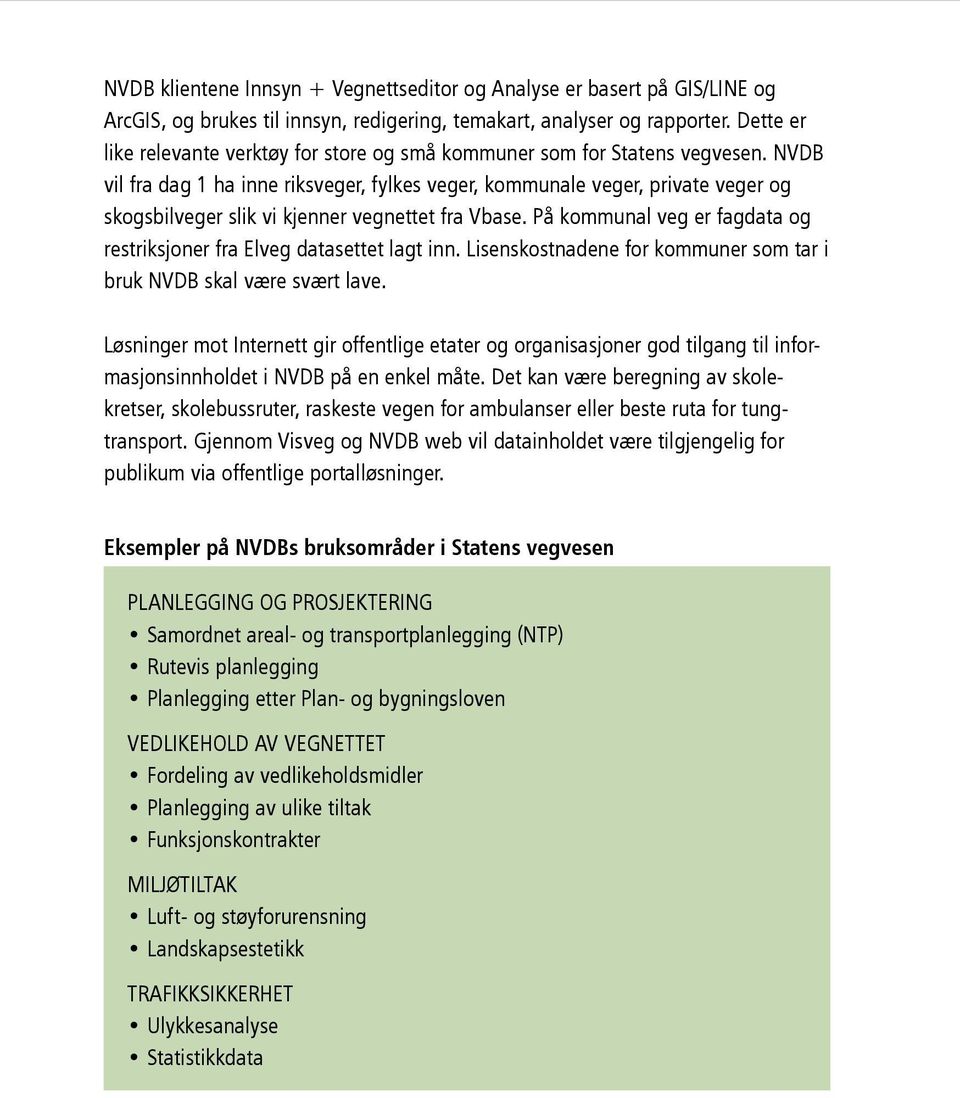 NVDB klientene Innsyn + Vegnettseditor og Analyse er basert på GIS/LINE og ArcGIS, og brukes til innsyn, redigering, temakart, analyser og rapporter. Dette er like relevante verktøy for store og små kommuner som for Statens vegvesen. NVDB vil fra dag 1 ha inne riksveger, fylkes veger, kommunale veger, private veger og skogsbilveger slik vi kjenner vegnettet fra Vbase. På kommunal veg er fagdata og restriksjoner fra Elveg datasettet lagt inn. Lisenskostnadene for kommuner som tar i bruk NVDB skal være svært lave.

Løsninger mot Internett gir offentlige etater og organisasjoner god tilgang til informasjonsinnholdet i NVDB på en enkel måte. Det kan være beregning av skolekretser, skolebussruter, raskeste vegen for ambulanser eller beste ruta for tungtransport. Gjennom Visveg og NVDB web vil datainholdet være tilgjengelig for publikum via offentlige portalløsninger.

Eksempler på NVDBs bruksområder i Statens vegvesen

PLANLEGGING OG PROSJEKTERING
• Samordnet areal- og transportplanlegging (NTP)
• Rutevis planlegging
• Planlegging etter Plan- og bygningsloven

VEDLIKEHOLD AV VEGNETTET
• Fordeling av vedlikeholdsmidler
• Planlegging av ulike tiltak
• Funksjonskontrakter

MILJØTILTAK
• Luft- og støyforurensning
• Landskapsestetikk

TRAFIKKSIKKERHET
• Ulykkesanalyse
• Statistikkdata